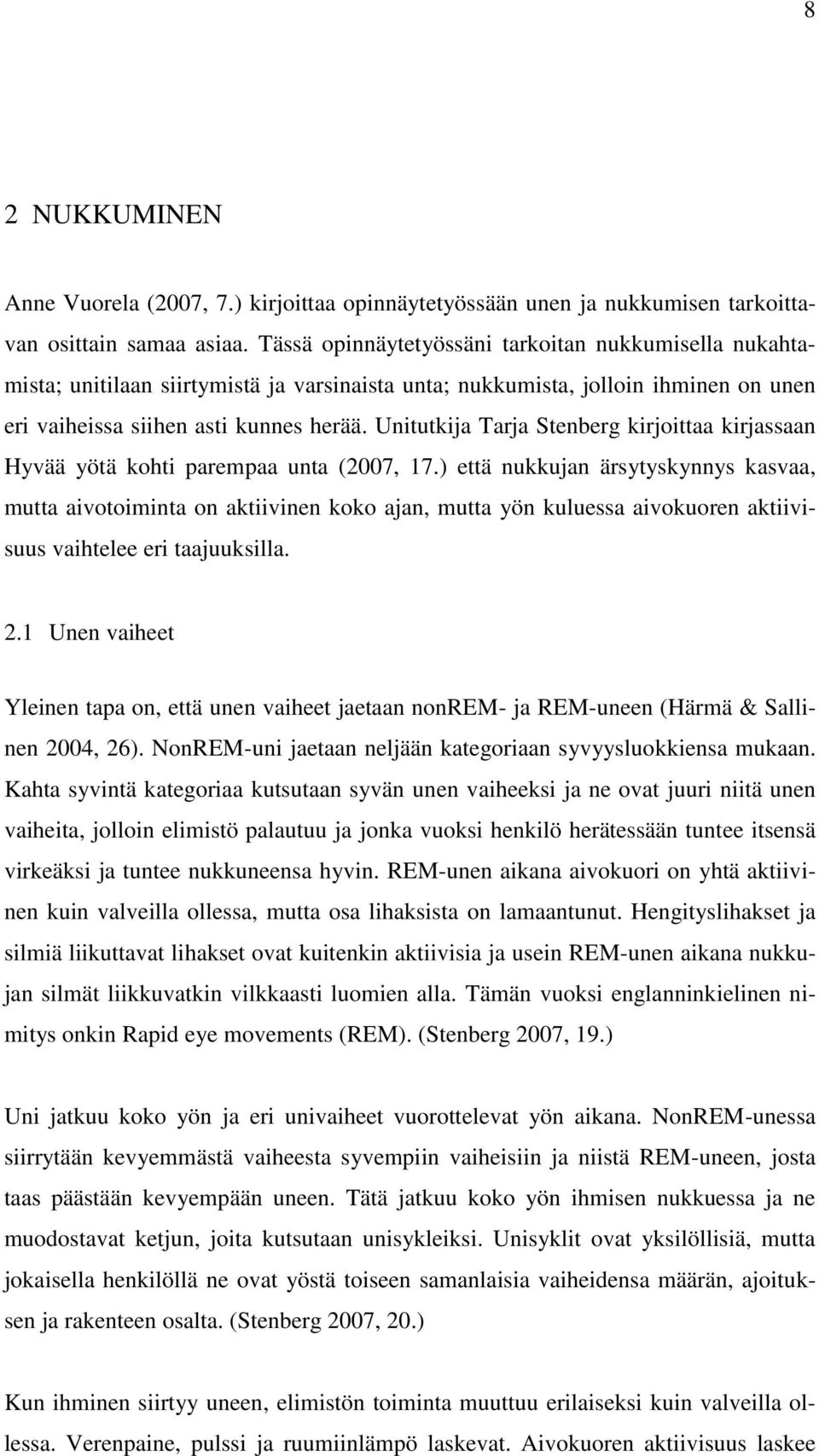 8

2 NUKKUMINEN

Anne Vuorela (2007, 7.) kirjoittaa opinnäytetyössään unen ja nukkumisen tarkoittavan osittain samaa asiaa. Tässä opinnäytetyössäni tarkoitan nukkumisella nukahtamista; unitilaan siirtymistä ja varsinaista unta; nukkumista, jolloin ihminen on unen eri vaiheissa siihen asti kunnes herää. Unitutkija Tarja Stenberg kirjoittaa kirjassaan Hyvää yötä kohti parempaa unta (2007, 17.) että nukkujan ärsytyskynnys kasvaa, mutta aivotoiminta on aktiivinen koko ajan, mutta yön kuluessa aivokuoren aktiivisuus vaihtelee eri taajuuksilla.

2.1 Unen vaiheet

Yleinen tapa on, että unen vaiheet jaetaan nonREM- ja REM-uneen (Härmä & Sallinen 2004, 26). NonREM-uni jaetaan neljään kategoriaan syvyysluokkiensa mukaan. Kahta syvintä kategoriaa kutsutaan syvän unen vaiheeksi ja ne ovat juuri niitä unen vaiheita, jolloin elimistö palautuu ja jonka vuoksi henkilö herätessään tuntee itsensä virkeäksi ja tuntee nukkuneensa hyvin. REM-unen aikana aivokuori on yhtä aktiivinen kuin valveilla ollessa, mutta osa lihaksista on lamaantunut. Hengityslihakset ja silmiä liikuttavat lihakset ovat kuitenkin aktiivisia ja usein REM-unen aikana nukkujan silmät liikkuvatkin vilkkaasti luomien alla. Tämän vuoksi englanninkielinen nimitys onkin Rapid eye movements (REM). (Stenberg 2007, 19.)

Uni jatkuu koko yön ja eri univaiheet vuorottelevat yön aikana. NonREM-unessa siirrytään kevyemmästä vaiheesta syvempiin vaiheisiin ja niistä REM-uneen, josta taas päästään kevyempään uneen. Tätä jatkuu koko yön ihmisen nukkuessa ja ne muodostavat ketjun, joita kutsutaan unisykleiksi. Unisyklit ovat yksilöllisiä, mutta jokaisella henkilöllä ne ovat yöstä toiseen samanlaisia vaiheidensa määrän, ajoituksen ja rakenteen osalta. (Stenberg 2007, 20.)

Kun ihminen siirtyy uneen, elimistön toiminta muuttuu erilaiseksi kuin valveilla ollessa. Verenpaine, pulssi ja ruumiinlämpö laskevat. Aivokuoren aktiivisuus laskee